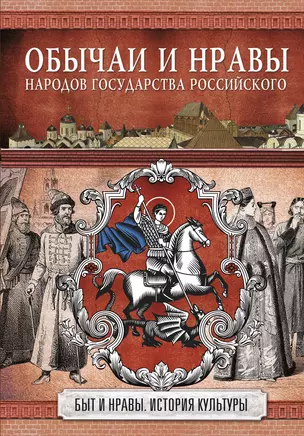 ОБЫЧАИ И НРАВЫ
НАРОДОВ ГОСУДАРСТВА РОССИЙСКОГО

БЫТ И НРАВЫ. ИСТОРИЯ КУЛЬТУРЫ